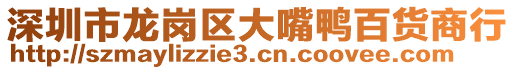 深圳市龙岗区大嘴鸭百货商行
http://szmaylizzie3.cn.coovee.com